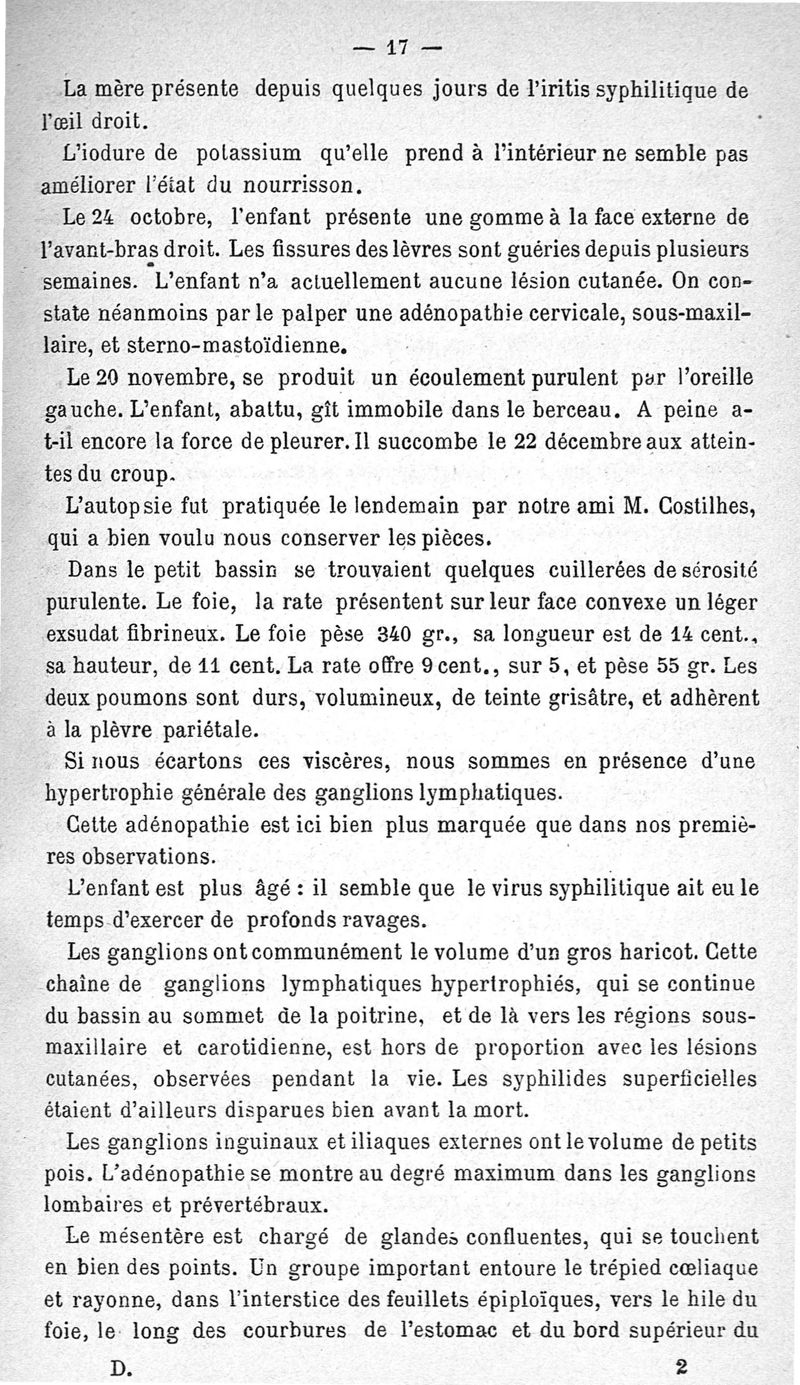 — 17 —

La mère présente depuis quelques jours de l'iritis syphilitique de l'œil droit.

L'iodure de potassium qu'elle prend à l'intérieur ne semble pas améliorer l'état du nourrisson.

Le 24 octobre, l'enfant présente une gomme à la face externe de l'avant-bras droit. Les fissures des lèvres sont guéries depuis plusieurs semaines. L'enfant n'a actuellement aucune lésion cutanée. On constate néanmoins par le palper une adénopathie cervicale, sous-maxillaire, et sterno-mastoïdienne.

Le 20 novembre, se produit un écoulement purulent par l'oreille gauche. L'enfant, abattu, gît immobile dans le berceau. A peine a-t-il encore la force de pleurer. Il succombe le 22 décembre aux atteintes du croup.

L'autopsie fut pratiquée le lendemain par notre ami M. Costilhes, qui a bien voulu nous conserver les pièces.

Dans le petit bassin se trouvaient quelques cuillerées de sérosité purulente. Le foie, la rate présentent sur leur face convexe un léger exsudat fibrineux. Le foie pèse 340 gr., sa longueur est de 14 cent., sa hauteur, de 11 cent. La rate offre 9 cent., sur 5, et pèse 55 gr. Les deux poumons sont durs, volumineux, de teinte grisâtre, et adhèrent à la plèvre pariétale.

Si nous écartons ces viscères, nous sommes en présence d'une hypertrophie générale des ganglions lymphatiques.

Cette adénopathie est ici bien plus marquée que dans nos premières observations.

L'enfant est plus âgé : il semble que le virus syphilitique ait eu le temps d'exercer de profonds ravages.

Les ganglions ont communément le volume d'un gros haricot. Cette chaîne de ganglions lymphatiques hypertrophiés, qui se continue du bassin au sommet de la poitrine, et de là vers les régions sous-maxillaire et carotidienne, est hors de proportion avec les lésions cutanées, observées pendant la vie. Les syphilides superficielles étaient d'ailleurs disparues bien avant la mort.

Les ganglions inguinaux et iliaques externes ont le volume de petits pois. L'adénopathie se montre au degré maximum dans les ganglions lombaires et prévertébraux.

Le mésentère est chargé de glandes confluentes, qui se touchent en bien des points. Un groupe important entoure le trépied cœliaque et rayonne, dans l'interstice des feuillets épiploïques, vers le hile du foie, le long des courbures de l'estomac et du bord supérieur du

D. 2